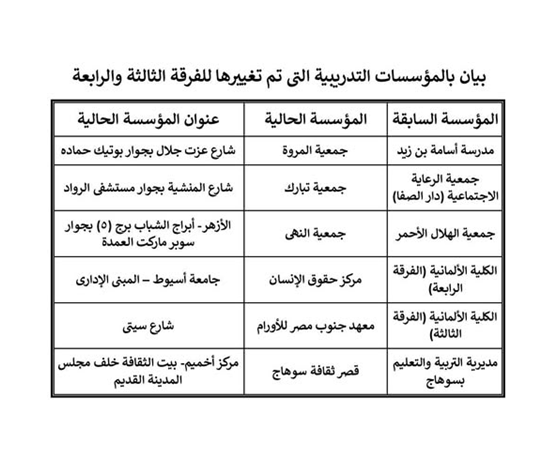 بيان بالمؤسسات التدريبية التى تم تغييرها للفرقة الثالثة والرابعة

| المؤسسة السابقة | المؤسسة الحالية | عنوان المؤسسة الحالية |
|---|---|---|
| مدرسة أسامة بن زيد | جمعية المروة | شارع عزت جلال بجوار بوتيك حماده |
| جمعية الرعاية الاجتماعية (دار الصفا) | جمعية تبارك | شارع المنشية بجوار مستشفى الرواد |
| جمعية الهلال الأحمر | جمعية النهى | الأزهر- أبراج الشباب برج (٥) بجوار سوبر ماركت العمدة |
| الكلية الألمانية (الفرقة الرابعة) | مركز حقوق الإنسان | جامعة أسيوط – المبنى الإدارى |
| الكلية الألمانية (الفرقة الثالثة) | معهد جنوب مصر للأورام | شارع سيتى |
| مديرية التربية والتعليم بسوهاج | قصر ثقافة سوهاج | مركز أخميم- بيت الثقافة خلف مجلس المدينة القديم |